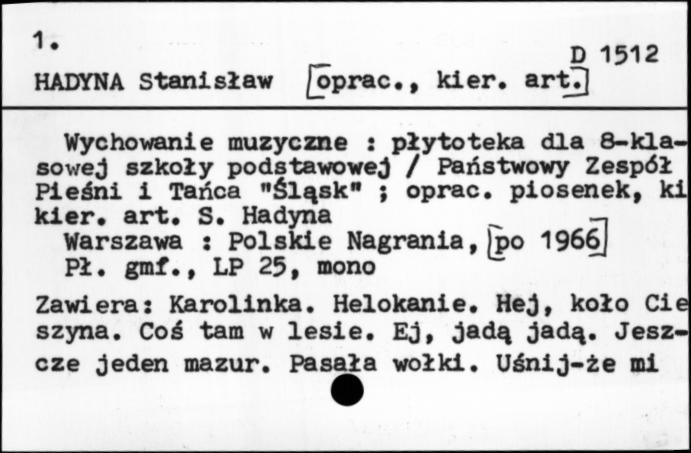 1.

D 1512

HADYNA Stanisław [oprac., kier. art.]

Wychowanie muzyczne : płytoteka dla 8-klasowej szkoły podstawowej / Państwowy Zespół Pieśni i Tańca "Śląsk" ; oprac. piosenek, ki kier. art. S. Hadyna

Warszawa : Polskie Nagrania, [po 1966]

Pł. gmf., LP 25, mono

Zawiera: Karolinka. Helokanie. Hej, koło Cieszyna. Coś tam w lesie. Ej, jadą jadą. Jeszcze jeden mazur. Pasała wołki. Uśnij-że mi